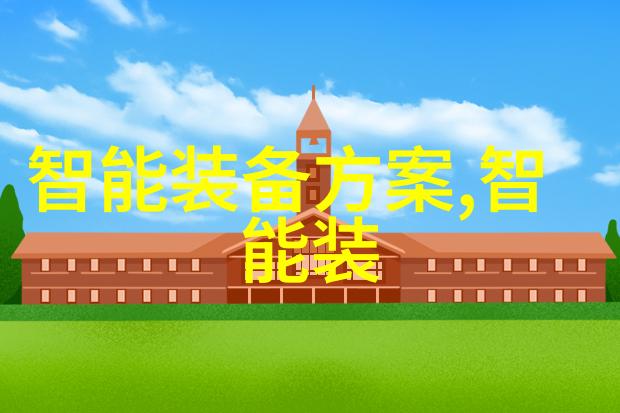 智能装备方案,智能装